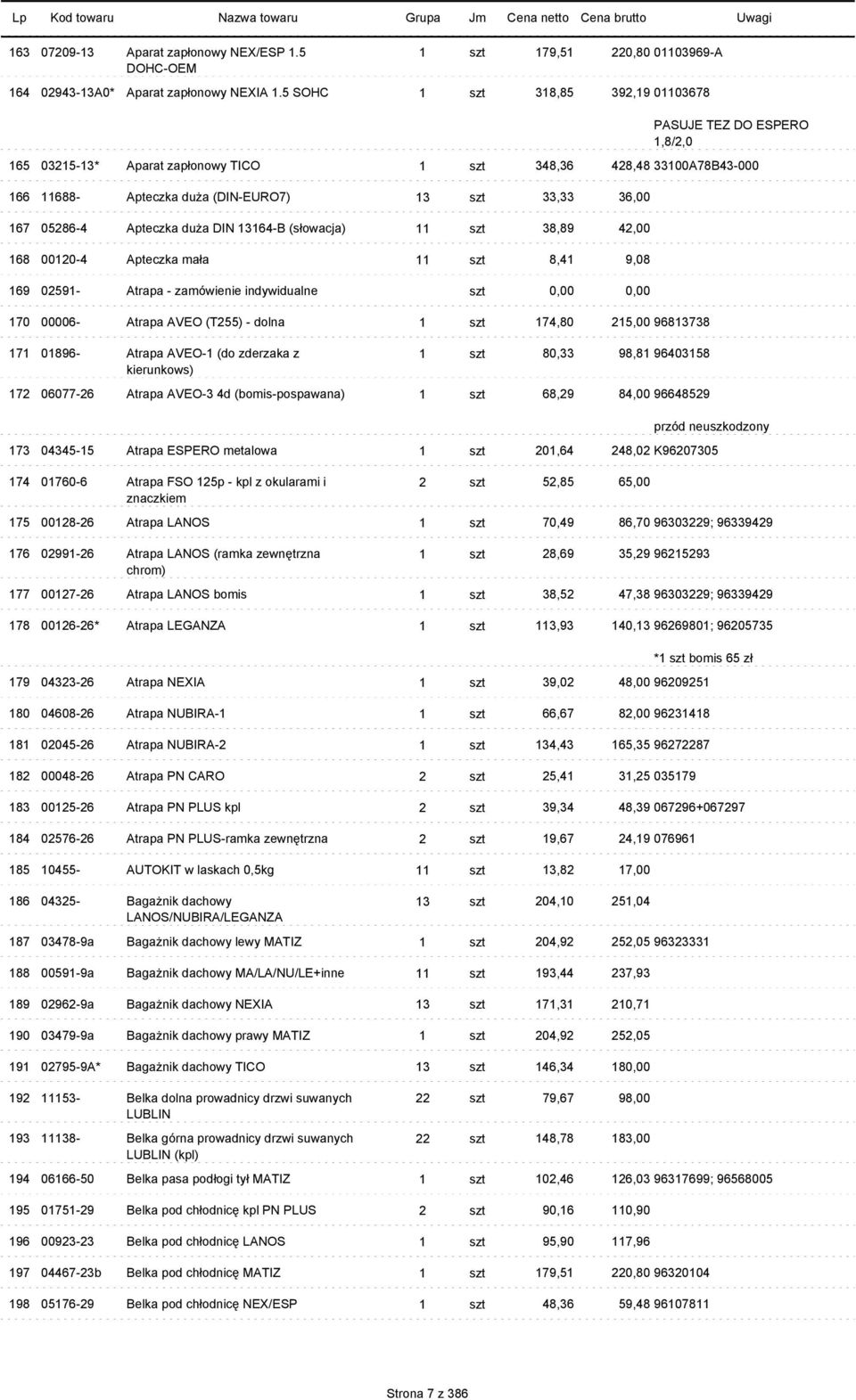 | Lp | Kod towaru | Nazwa towaru | Grupa | Jm | Cena netto | Cena brutto | Uwagi |
|---|---|---|---|---|---|---|---|
| 163 | 07209-13 | Aparat zapłonowy NEX/ESP 1.5 DOHC-OEM | 1 | szt | 179,51 | 220,80 | 01103969-A |
| 164 | 02943-13A0* | Aparat zapłonowy NEXIA 1.5 SOHC | 1 | szt | 318,85 | 392,19 | 01103678 PASUJE TEZ DO ESPERO 1,8/2,0 |
| 165 | 03215-13* | Aparat zapłonowy TICO | 1 | szt | 348,36 | 428,48 | 33100A78B43-000 |
| 166 | 11688- | Apteczka duża (DIN-EURO7) | 13 | szt | 33,33 | 36,00 | |
| 167 | 05286-4 | Apteczka duża DIN 13164-B (słowacja) | 11 | szt | 38,89 | 42,00 | |
| 168 | 00120-4 | Apteczka mała | 11 | szt | 8,41 | 9,08 | |
| 169 | 02591- | Atrapa - zamówienie indywidualne | | szt | 0,00 | 0,00 | |
| 170 | 00006- | Atrapa AVEO (T255) - dolna | 1 | szt | 174,80 | 215,00 | 96813738 |
| 171 | 01896- | Atrapa AVEO-1 (do zderzaka z kierunkows) | 1 | szt | 80,33 | 98,81 | 96403158 |
| 172 | 06077-26 | Atrapa AVEO-3 4d (bomis-pospawana) | 1 | szt | 68,29 | 84,00 | 96648529 przód neuszkodzony |
| 173 | 04345-15 | Atrapa ESPERO metalowa | 1 | szt | 201,64 | 248,02 | K96207305 |
| 174 | 01760-6 | Atrapa FSO 125p - kpl z okularami i znaczkiem | 2 | szt | 52,85 | 65,00 | |
| 175 | 00128-26 | Atrapa LANOS | 1 | szt | 70,49 | 86,70 | 96303229; 96339429 |
| 176 | 02991-26 | Atrapa LANOS (ramka zewnętrzna chrom) | 1 | szt | 28,69 | 35,29 | 96215293 |
| 177 | 00127-26 | Atrapa LANOS bomis | 1 | szt | 38,52 | 47,38 | 96303229; 96339429 |
| 178 | 00126-26* | Atrapa LEGANZA | 1 | szt | 113,93 | 140,13 | 96269801; 96205735 *1 szt bomis 65 zł |
| 179 | 04323-26 | Atrapa NEXIA | 1 | szt | 39,02 | 48,00 | 96209251 |
| 180 | 04608-26 | Atrapa NUBIRA-1 | 1 | szt | 66,67 | 82,00 | 96231418 |
| 181 | 02045-26 | Atrapa NUBIRA-2 | 1 | szt | 134,43 | 165,35 | 96272287 |
| 182 | 00048-26 | Atrapa PN CARO | 2 | szt | 25,41 | 31,25 | 035179 |
| 183 | 00125-26 | Atrapa PN PLUS kpl | 2 | szt | 39,34 | 48,39 | 067296+067297 |
| 184 | 02576-26 | Atrapa PN PLUS-ramka zewnętrzna | 2 | szt | 19,67 | 24,19 | 076961 |
| 185 | 10455- | AUTOKIT w laskach 0,5kg | 11 | szt | 13,82 | 17,00 | |
| 186 | 04325- | Bagażnik dachowy LANOS/NUBIRA/LEGANZA | 13 | szt | 204,10 | 251,04 | |
| 187 | 03478-9a | Bagażnik dachowy lewy MATIZ | 1 | szt | 204,92 | 252,05 | 96323331 |
| 188 | 00591-9a | Bagażnik dachowy MA/LA/NU/LE+inne | 11 | szt | 193,44 | 237,93 | |
| 189 | 02962-9a | Bagażnik dachowy NEXIA | 13 | szt | 171,31 | 210,71 | |
| 190 | 03479-9a | Bagażnik dachowy prawy MATIZ | 1 | szt | 204,92 | 252,05 | |
| 191 | 02795-9A* | Bagażnik dachowy TICO | 13 | szt | 146,34 | 180,00 | |
| 192 | 11153- | Belka dolna prowadnicy drzwi suwanych LUBLIN | 22 | szt | 79,67 | 98,00 | |
| 193 | 11138- | Belka górna prowadnicy drzwi suwanych LUBLIN (kpl) | 22 | szt | 148,78 | 183,00 | |
| 194 | 06166-50 | Belka pasa podłogi tył MATIZ | 1 | szt | 102,46 | 126,03 | 96317699; 96568005 |
| 195 | 01751-29 | Belka pod chłodnicę kpl PN PLUS | 2 | szt | 90,16 | 110,90 | |
| 196 | 00923-23 | Belka pod chłodnicę LANOS | 1 | szt | 95,90 | 117,96 | |
| 197 | 04467-23b | Belka pod chłodnicę MATIZ | 1 | szt | 179,51 | 220,80 | 96320104 |
| 198 | 05176-29 | Belka pod chłodnicę NEX/ESP | 1 | szt | 48,36 | 59,48 | 96107811 |

Strona 7 z 386